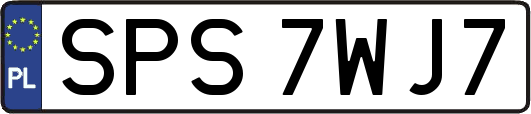 PL

SPS 7WJ7